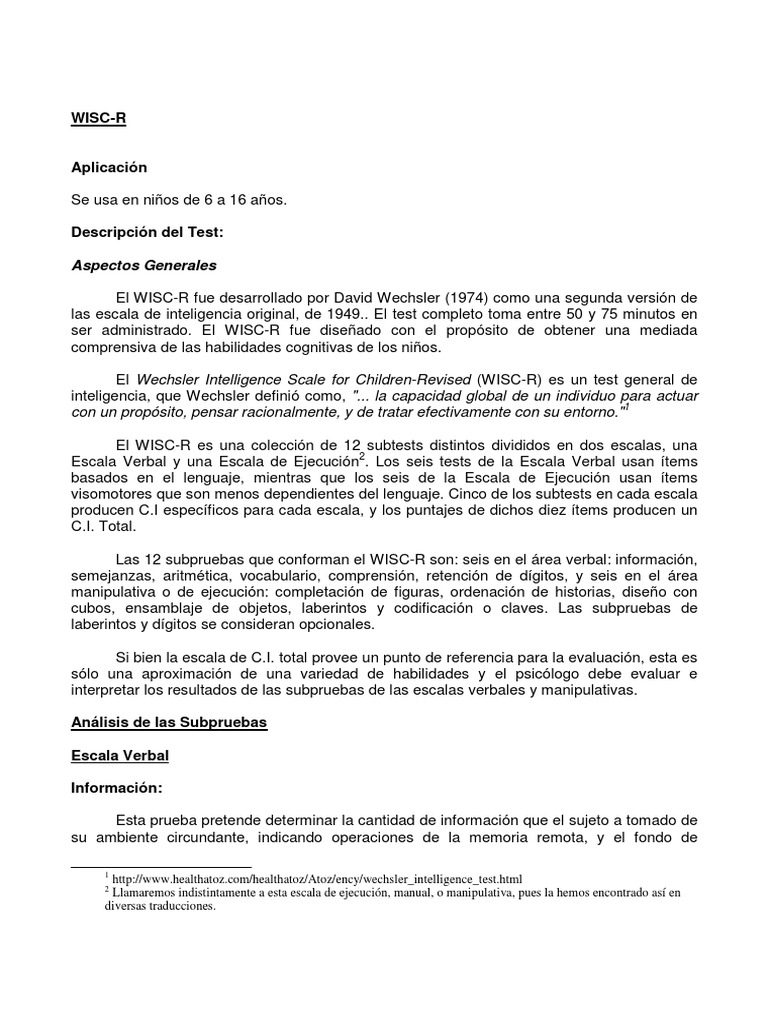 WISC-R

Aplicación

Se usa en niños de 6 a 16 años.

Descripción del Test:

Aspectos Generales

El WISC-R fue desarrollado por David Wechsler (1974) como una segunda versión de las escala de inteligencia original, de 1949.. El test completo toma entre 50 y 75 minutos en ser administrado. El WISC-R fue diseñado con el propósito de obtener una mediada comprensiva de las habilidades cognitivas de los niños.

El Wechsler Intelligence Scale for Children-Revised (WISC-R) es un test general de inteligencia, que Wechsler definió como, "... la capacidad global de un individuo para actuar con un propósito, pensar racionalmente, y de tratar efectivamente con su entorno."$^{1}$

El WISC-R es una colección de 12 subtests distintos divididos en dos escalas, una Escala Verbal y una Escala de Ejecución$^{2}$. Los seis tests de la Escala Verbal usan ítems basados en el lenguaje, mientras que los seis de la Escala de Ejecución usan ítems visomotores que son menos dependientes del lenguaje. Cinco de los subtests en cada escala producen C.I específicos para cada escala, y los puntajes de dichos diez ítems producen un C.I. Total.

Las 12 subpruebas que conforman el WISC-R son: seis en el área verbal: información, semejanzas, aritmética, vocabulario, comprensión, retención de dígitos, y seis en el área manipulativa o de ejecución: completación de figuras, ordenación de historias, diseño con cubos, ensamblaje de objetos, laberintos y codificación o claves. Las subpruebas de laberintos y dígitos se consideran opcionales.

Si bien la escala de C.I. total provee un punto de referencia para la evaluación, esta es sólo una aproximación de una variedad de habilidades y el psicólogo debe evaluar e interpretar los resultados de las subpruebas de las escalas verbales y manipulativas.

Análisis de las Subpruebas

Escala Verbal

Información:

Esta prueba pretende determinar la cantidad de información que el sujeto a tomado de su ambiente circundante, indicando operaciones de la memoria remota, y el fondo de

$^{1}$ http://www.healthatoz.com/healthatoz/Atoz/ency/wechsler_intelligence_test.html
$^{2}$ Llamaremos indistintamente a esta escala de ejecución, manual, o manipulativa, pues la hemos encontrado así en diversas traducciones.